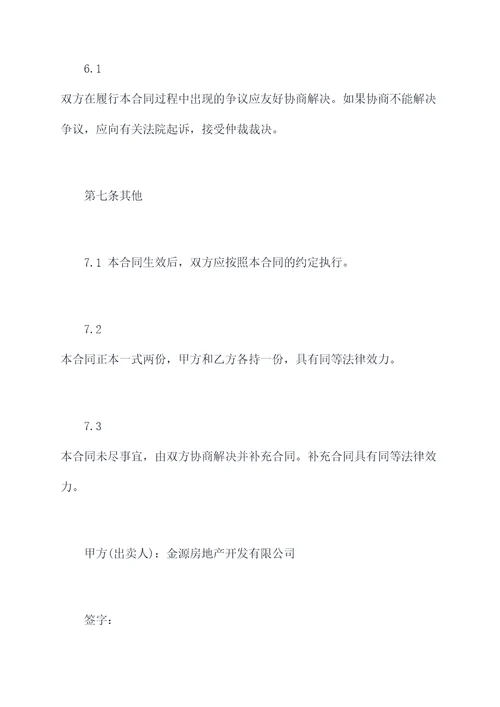 6.1

双方在履行本合同过程中出现的争议应友好协商解决。如果协商不能解决争议，应向有关法院起诉，接受仲裁裁决。

第七条其他

7.1 本合同生效后，双方应按照本合同的约定执行。

7.2

本合同正本一式两份，甲方和乙方各持一份，具有同等法律效力。

7.3

本合同未尽事宜，由双方协商解决并补充合同。补充合同具有同等法律效力。

甲方(出卖人)：金源房地产开发有限公司

签字：